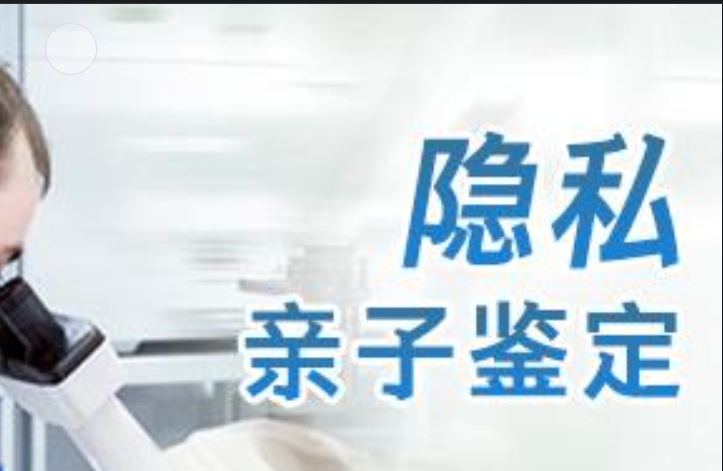 隐私
亲子鉴定